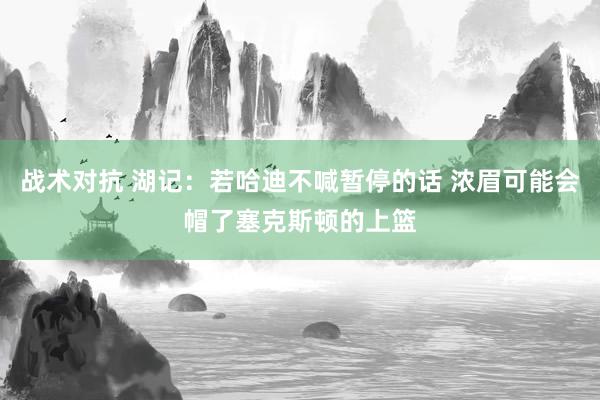 战术对抗 湖记：若哈迪不喊暂停的话 浓眉可能会帽了塞克斯顿的上篮